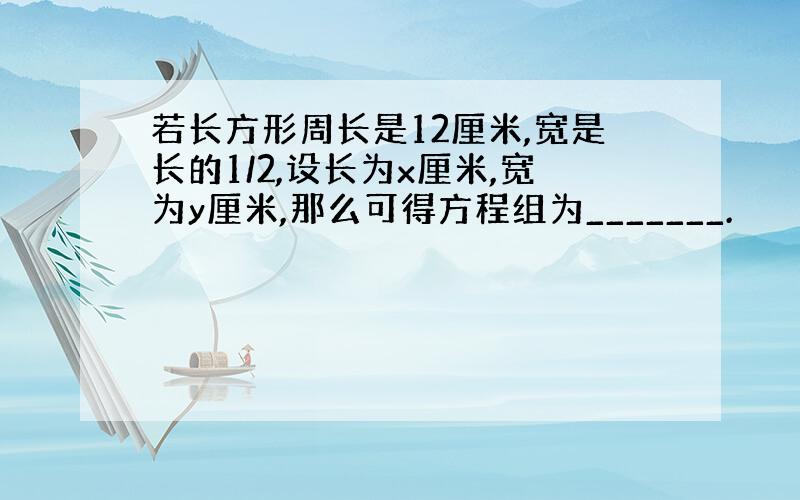 若长方形周长是12厘米,宽是长的1/2,设长为x厘米,宽为y厘米,那么可得方程组为_______.